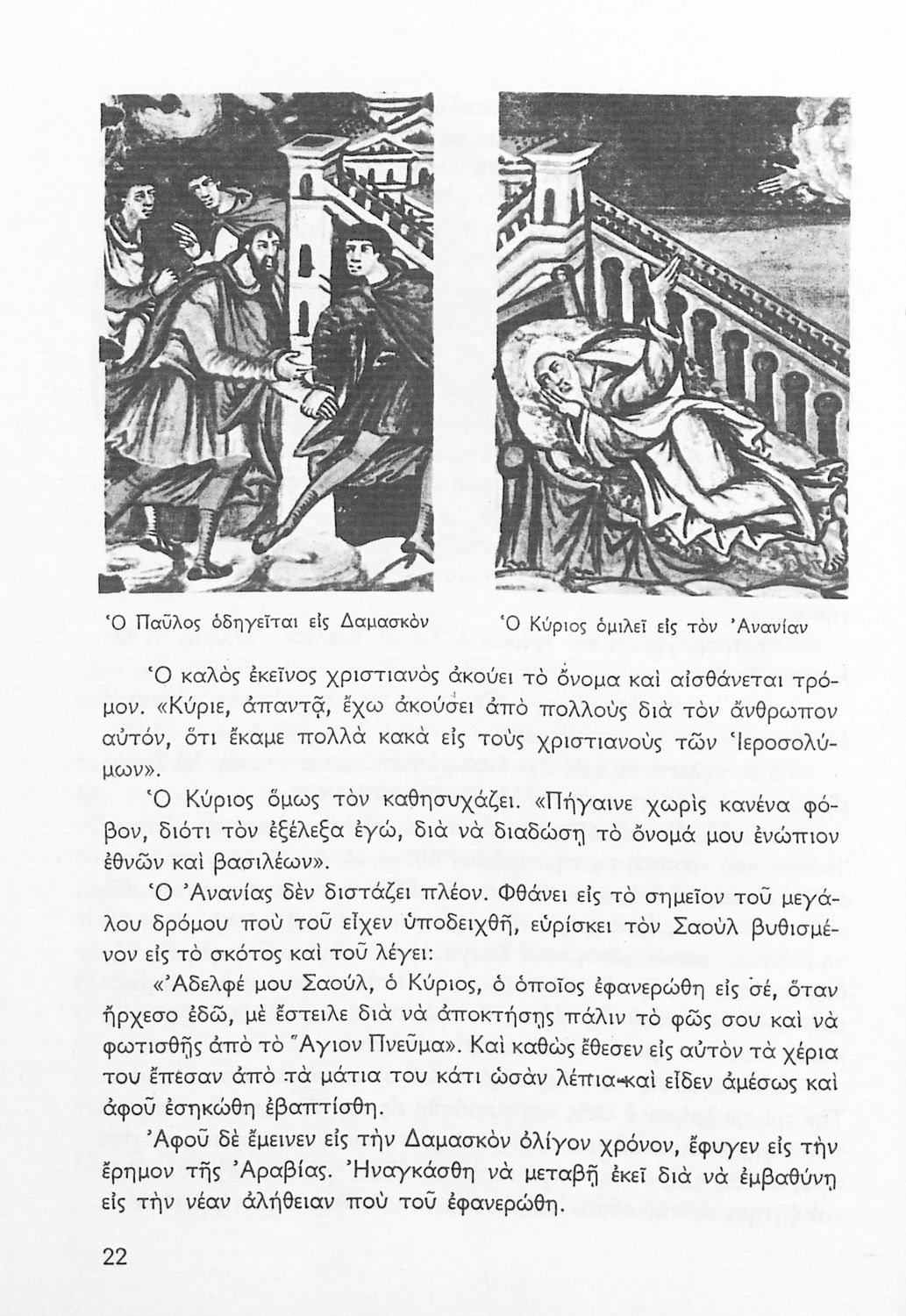 Ὁ Παῦλος ὁδηγεῖται εἰς Δαμασκὸν

Ὁ Κύριος ὁμιλεῖ εἰς τὸν Ἀνανίαν

Ὁ καλὸς ἐκεῖνος χριστιανὸς ἀκούει τὸ ὄνομα καὶ αἰσθάνεται τρόμον. «Κύριε, ἀπαντᾷ, ἔχω ἀκούσει ἀπὸ πολλοὺς διὰ τὸν ἄνθρωπον αὐτόν, ὅτι ἔκαμε πολλὰ κακὰ εἰς τοὺς χριστιανοὺς τῶν Ἱεροσολύμων».

Ὁ Κύριος ὅμως τὸν καθησυχάζει. «Πήγαινε χωρὶς κανένα φόβον, διότι τὸν ἐξέλεξα ἐγώ, διὰ νὰ διαδώσῃ τὸ ὄνομά μου ἐνώπιον ἐθνῶν καὶ βασιλέων».

Ὁ Ἀνανίας δὲν διστάζει πλέον. Φθάνει εἰς τὸ σημεῖον τοῦ μεγάλου δρόμου ποὺ τοῦ εἶχεν ὑποδειχθῆ, εὑρίσκει τὸν Σαοὺλ βυθισμένον εἰς τὸ σκότος καὶ τοῦ λέγει:

«Ἀδελφέ μου Σαούλ, ὁ Κύριος, ὁ ὁποῖος ἐφανερώθη εἰς σέ, ὅταν ἤρχεσο ἐδῶ, μὲ ἔστειλε διὰ νὰ ἀποκτήσῃς πάλιν τὸ φῶς σου καὶ νὰ φωτισθῇς ἀπὸ τὸ Ἅγιον Πνεῦμα». Καὶ καθὼς ἔθεσεν εἰς αὐτὸν τὰ χέρια του ἔπεσαν ἀπὸ τὰ μάτια του κάτι ὡσὰν λέπια καὶ εἶδεν ἀμέσως καὶ ἀφοῦ ἐσηκώθη ἐβαπτίσθη.

Ἀφοῦ δὲ ἔμεινεν εἰς τὴν Δαμασκὸν ὀλίγον χρόνον, ἔφυγεν εἰς τὴν ἔρημον τῆς Ἀραβίας. Ἠναγκάσθη νὰ μεταβῇ ἐκεῖ διὰ νὰ ἐμβαθύνῃ εἰς τὴν νέαν ἀλήθειαν ποὺ τοῦ ἐφανερώθη.

22